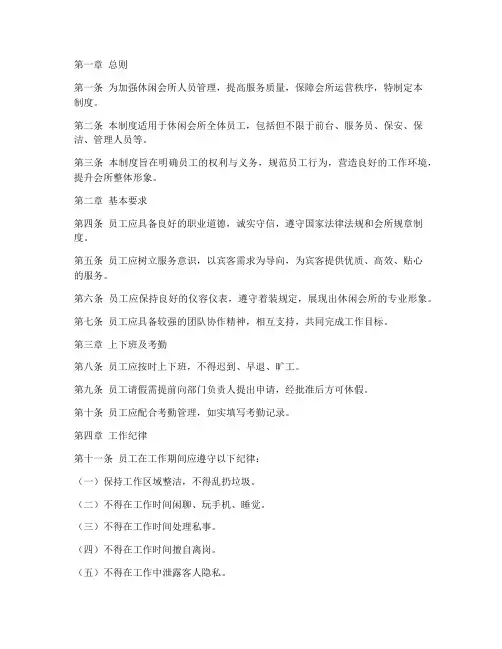 第一章 总则

第一条 为加强休闲会所人员管理，提高服务质量，保障会所运营秩序，特制定本制度。

第二条 本制度适用于休闲会所全体员工，包括但不限于前台、服务员、保安、保洁、管理人员等。

第三条 本制度旨在明确员工的权利与义务，规范员工行为，营造良好的工作环境，提升会所整体形象。

第二章 基本要求

第四条 员工应具备良好的职业道德，诚实守信，遵守国家法律法规和会所规章制度。

第五条 员工应树立服务意识，以宾客需求为导向，为宾客提供优质、高效、贴心的服务。

第六条 员工应保持良好的仪容仪表，遵守着装规定，展现出休闲会所的专业形象。

第七条 员工应具备较强的团队协作精神，相互支持，共同完成工作目标。

第三章 上下班及考勤

第八条 员工应按时上下班，不得迟到、早退、旷工。

第九条 员工请假需提前向部门负责人提出申请，经批准后方可休假。

第十条 员工应配合考勤管理，如实填写考勤记录。

第四章 工作纪律

第十一条 员工在工作期间应遵守以下纪律：

（一）保持工作区域整洁，不得乱扔垃圾。

（二）不得在工作时间闲聊、玩手机、睡觉。

（三）不得在工作时间处理私事。

（四）不得在工作时间擅自离岗。

（五）不得在工作中泄露客人隐私。